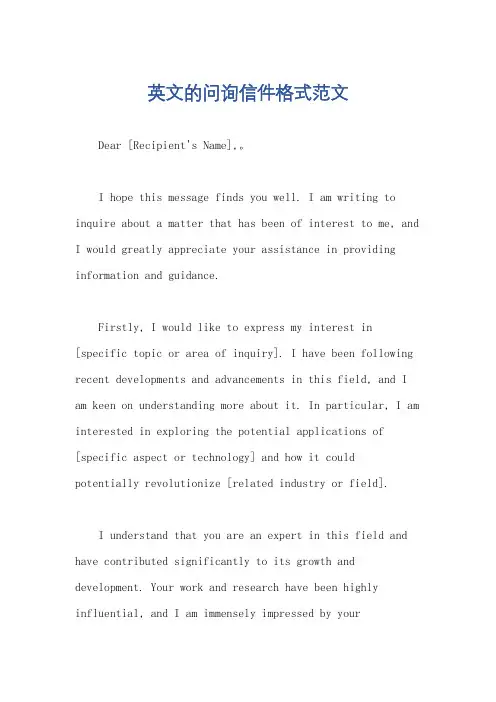 英文的问询信件格式范文

Dear [Recipient's Name],。

I hope this message finds you well. I am writing to inquire about a matter that has been of interest to me, and I would greatly appreciate your assistance in providing information and guidance.

Firstly, I would like to express my interest in [specific topic or area of inquiry]. I have been following recent developments and advancements in this field, and I am keen on understanding more about it. In particular, I am interested in exploring the potential applications of [specific aspect or technology] and how it could potentially revolutionize [related industry or field].

I understand that you are an expert in this field and have contributed significantly to its growth and development. Your work and research have been highly influential, and I am immensely impressed by your